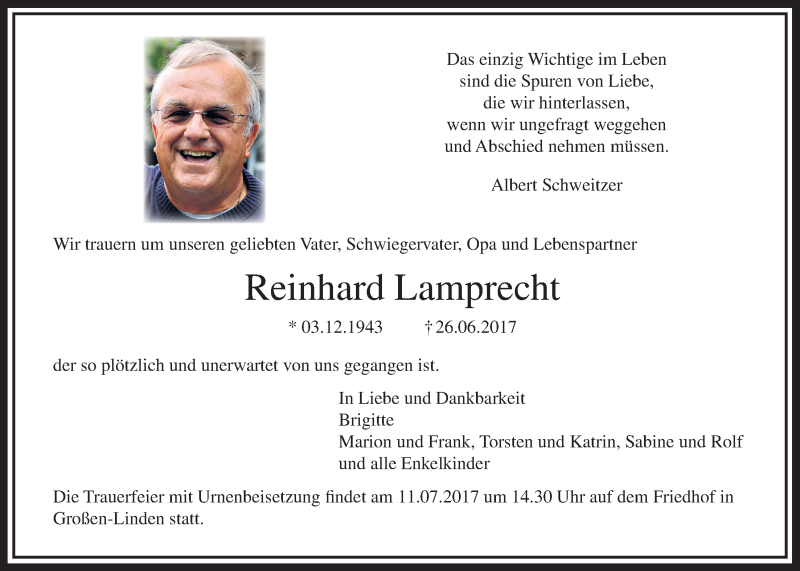 Das einzig Wichtige im Leben
sind die Spuren von Liebe,
die wir hinterlassen,
wenn wir ungefragt weggehen
und Abschied nehmen müssen.

Albert Schweitzer

Wir trauern um unseren geliebten Vater, Schwiegervater, Opa und Lebenspartner

Reinhard Lamprecht

* 03.12.1943 † 26.06.2017

der so plötzlich und unerwartet von uns gegangen ist.

In Liebe und Dankbarkeit
Brigitte
Marion und Frank, Torsten und Katrin, Sabine und Rolf
und alle Enkelkinder

Die Trauerfeier mit Urnenbeisetzung findet am 11.07.2017 um 14.30 Uhr auf dem Friedhof in Großen-Linden statt.